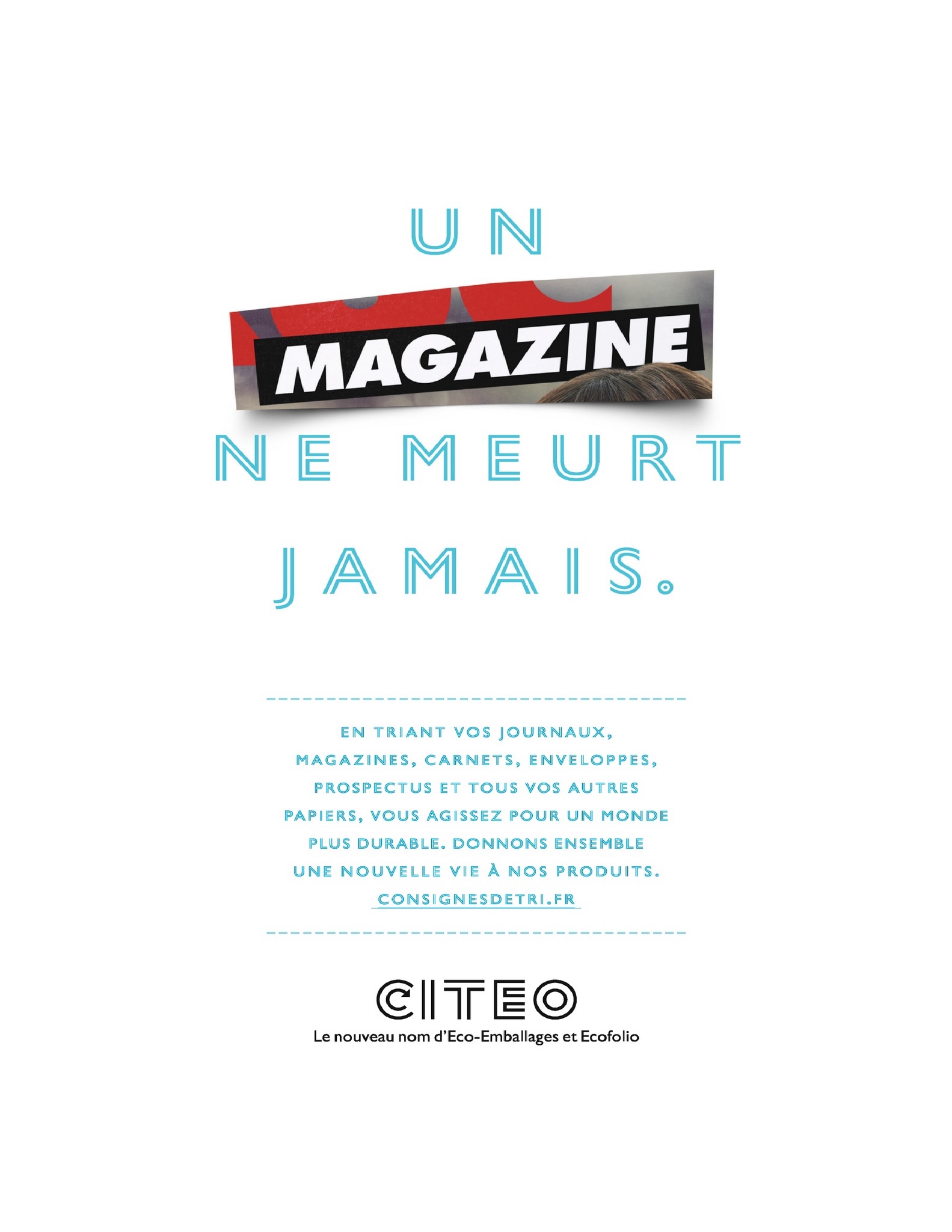 UN

MAGAZINE

NE MEURT

JAMAIS.

EN TRIANT VOS JOURNAUX, MAGAZINES, CARNETS, ENVELOPPES, PROSPECTUS ET TOUS VOS AUTRES PAPIERS, VOUS AGISSEZ POUR UN MONDE PLUS DURABLE. DONNONS ENSEMBLE UNE NOUVELLE VIE À NOS PRODUITS.

CONSIGNESDETRI.FR

CITEO
Le nouveau nom d'Eco-Emballages et Ecofolio